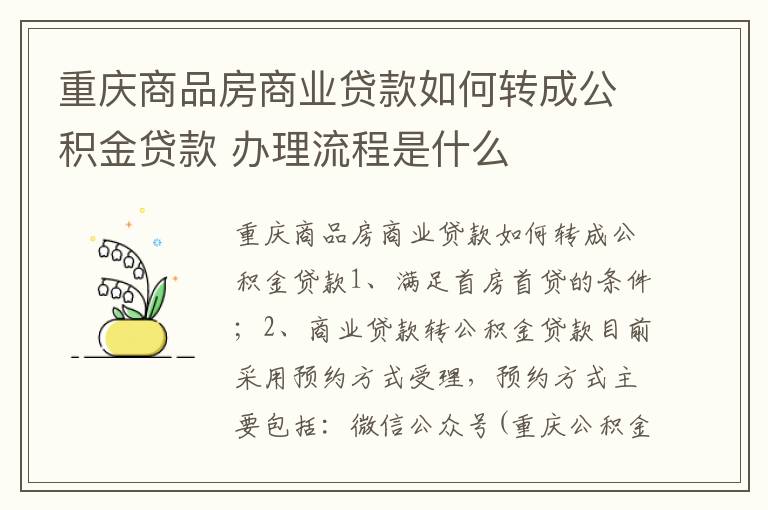 重庆商品房商业贷款如何转成公积金贷款 办理流程是什么

重庆商品房商业贷款如何转成公积金贷款1、满足首房首贷的条件；2、商业贷款转公积金贷款目前采用预约方式受理，预约方式主要包括：微信公众号（重庆公积金